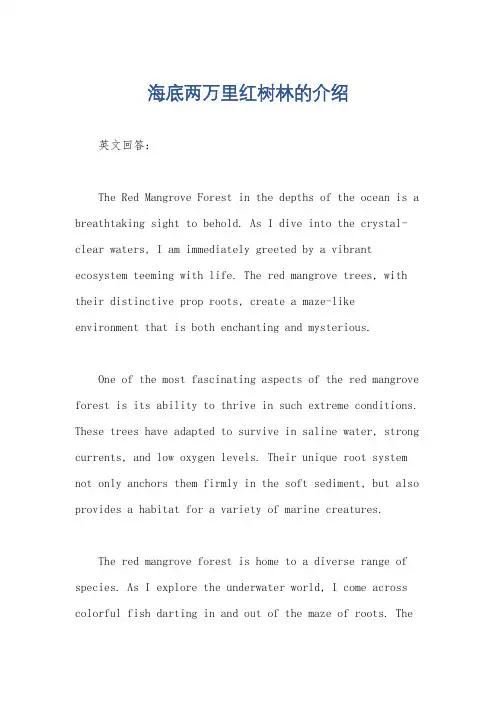 海底两万里红树林的介绍

英文回答：

The Red Mangrove Forest in the depths of the ocean is a breathtaking sight to behold. As I dive into the crystal-clear waters, I am immediately greeted by a vibrant ecosystem teeming with life. The red mangrove trees, with their distinctive prop roots, create a maze-like environment that is both enchanting and mysterious.

One of the most fascinating aspects of the red mangrove forest is its ability to thrive in such extreme conditions. These trees have adapted to survive in saline water, strong currents, and low oxygen levels. Their unique root system not only anchors them firmly in the soft sediment, but also provides a habitat for a variety of marine creatures.

The red mangrove forest is home to a diverse range of species. As I explore the underwater world, I come across colorful fish darting in and out of the maze of roots. The